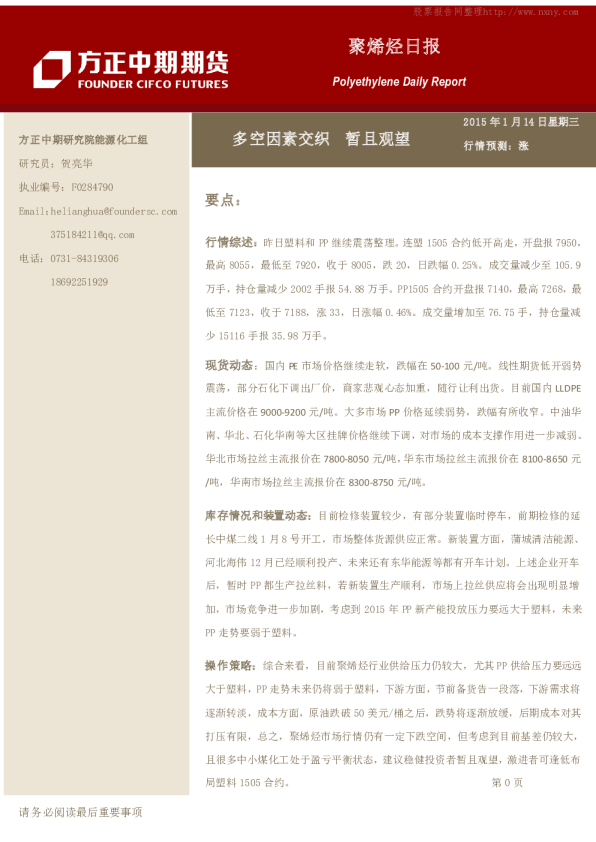 股票报告网整理http://www.nxny.com

方正中期期货
FOUNDER CIFCO FUTURES

聚烯烃日报
Polyethylene Daily Report

方正中期研究院能源化工组
研究员：贺亮华
执业编号：F0284790
Email:helianghua@foundersc.com
375184211@qq.com
电话：0731-84319306
18692251929

多空因素交织　暂且观望

2015 年 1 月 14 日星期三
行情预测：涨

要点：

行情综述：昨日塑料和 PP 继续震荡整理。连塑 1505 合约低开高走，开盘报 7950，最高 8055，最低至 7920，收于 8005，跌 20，日跌幅 0.25%。成交量减少至 105.9 万手，持仓量减少 2002 手报 54.88 万手。PP1505 合约开盘报 7140，最高 7268，最低至 7123，收于 7188，涨 33，日涨幅 0.46%。成交量增加至 76.75 手，持仓量减少 15116 手报 35.98 万手。

现货动态：国内 PE 市场价格继续走软，跌幅在 50-100 元/吨。线性期货低开弱势震荡，部分石化下调出厂价，商家悲观心态加重，随行让利出货。目前国内 LLDPE 主流价格在 9000-9200 元/吨。大多市场 PP 价格延续弱势，跌幅有所收窄。中油华南、华北、石化华南等大区挂牌价格继续下调，对市场的成本支撑作用进一步减弱。华北市场拉丝主流报价在 7800-8050 元/吨，华东市场拉丝主流报价在 8100-8650 元/吨，华南市场拉丝主流报价在 8300-8750 元/吨。

库存情况和装置动态：目前检修装置较少，有部分装置临时停车，前期检修的延长中煤二线 1 月 8 号开工，市场整体货源供应正常。新装置方面，蒲城清洁能源、河北海伟 12 月已经顺利投产、未来还有东华能源等都有开车计划。上述企业开车后，暂时 PP 都生产拉丝料，若新装置生产顺利，市场上拉丝供应将会出现明显增加，市场竞争进一步加剧，考虑到 2015 年 PP 新产能投放压力要远大于塑料，未来 PP 走势要弱于塑料。

操作策略：综合来看，目前聚烯烃行业供给压力仍较大，尤其 PP 供给压力要远远大于塑料，PP 走势未来仍将弱于塑料，下游方面，节前备货告一段落，下游需求将逐渐转淡，成本方面，原油跌破 50 美元/桶之后，跌势将逐渐放缓，后期成本对其打压有限，总之，聚烯烃市场行情仍有一定下跌空间，但考虑到目前基差仍较大，且很多中小煤化工处于盈亏平衡状态，建议稳健投资者暂且观望，激进者可逢低布局塑料 1505 合约。

第 0 页

请务必阅读最后重要事项